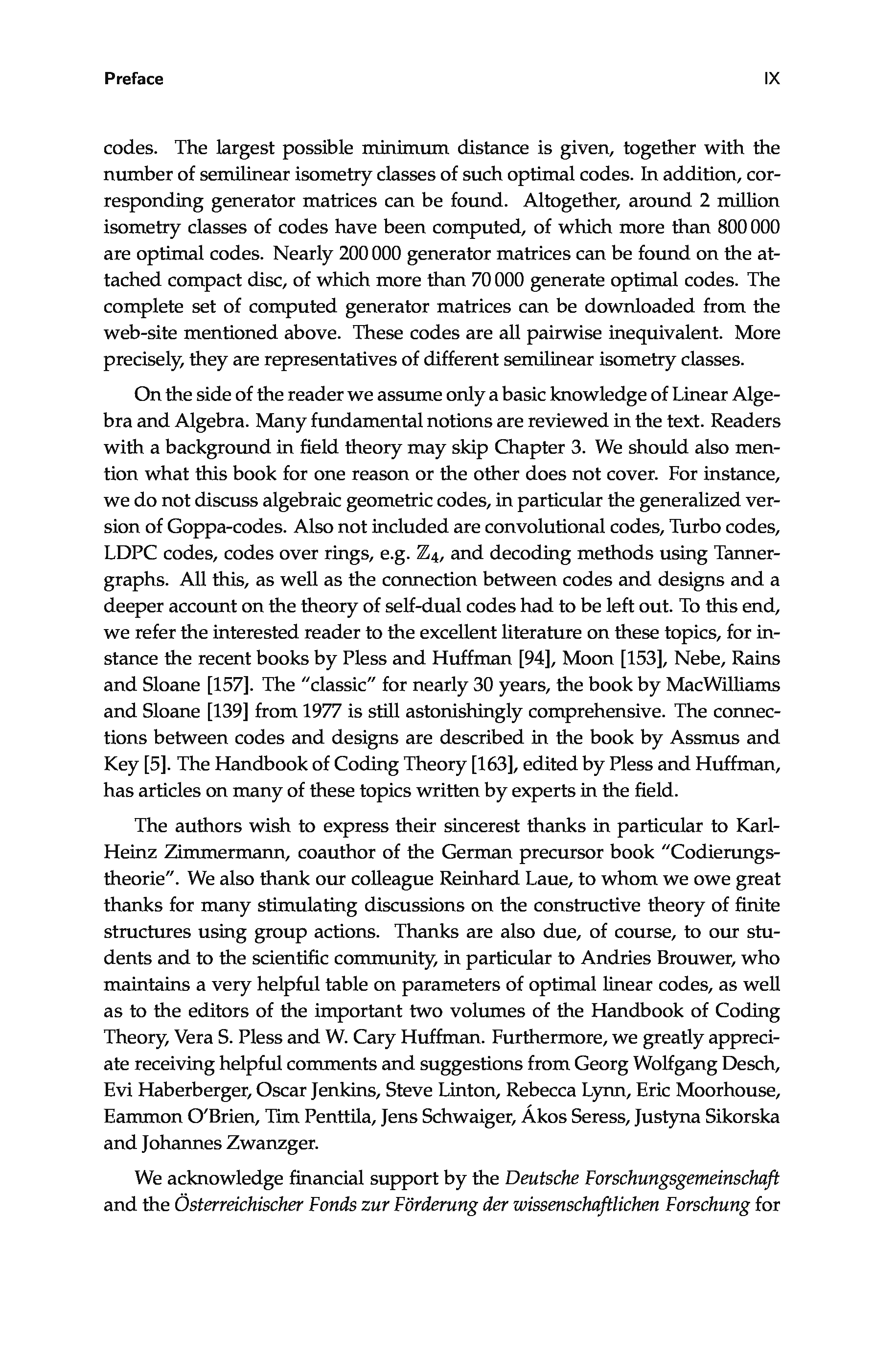 Preface IX

codes. The largest possible minimum distance is given, together with the number of semilinear isometry classes of such optimal codes. In addition, corresponding generator matrices can be found. Altogether, around 2 million isometry classes of codes have been computed, of which more than 800 000 are optimal codes. Nearly 200 000 generator matrices can be found on the attached compact disc, of which more than 70 000 generate optimal codes. The complete set of computed generator matrices can be downloaded from the web-site mentioned above. These codes are all pairwise inequivalent. More precisely, they are representatives of different semilinear isometry classes.

On the side of the reader we assume only a basic knowledge of Linear Algebra and Algebra. Many fundamental notions are reviewed in the text. Readers with a background in field theory may skip Chapter 3. We should also mention what this book for one reason or the other does not cover. For instance, we do not discuss algebraic geometric codes, in particular the generalized version of Goppa-codes. Also not included are convolutional codes, Turbo codes, LDPC codes, codes over rings, e.g. $\mathbb{Z}_4$, and decoding methods using Tanner-graphs. All this, as well as the connection between codes and designs and a deeper account on the theory of self-dual codes had to be left out. To this end, we refer the interested reader to the excellent literature on these topics, for instance the recent books by Pless and Huffman [94], Moon [153], Nebe, Rains and Sloane [157]. The "classic" for nearly 30 years, the book by MacWilliams and Sloane [139] from 1977 is still astonishingly comprehensive. The connections between codes and designs are described in the book by Assmus and Key [5]. The Handbook of Coding Theory [163], edited by Pless and Huffman, has articles on many of these topics written by experts in the field.

The authors wish to express their sincerest thanks in particular to Karl-Heinz Zimmermann, coauthor of the German precursor book "Codierungstheorie". We also thank our colleague Reinhard Laue, to whom we owe great thanks for many stimulating discussions on the constructive theory of finite structures using group actions. Thanks are also due, of course, to our students and to the scientific community, in particular to Andries Brouwer, who maintains a very helpful table on parameters of optimal linear codes, as well as to the editors of the important two volumes of the Handbook of Coding Theory, Vera S. Pless and W. Cary Huffman. Furthermore, we greatly appreciate receiving helpful comments and suggestions from Georg Wolfgang Desch, Evi Haberberger, Oscar Jenkins, Steve Linton, Rebecca Lynn, Eric Moorhouse, Eammon O'Brien, Tim Penttila, Jens Schwaiger, Ákos Seress, Justyna Sikorska and Johannes Zwanzger.

We acknowledge financial support by the Deutsche Forschungsgemeinschaft and the Österreichischer Fonds zur Förderung der wissenschaftlichen Forschung for